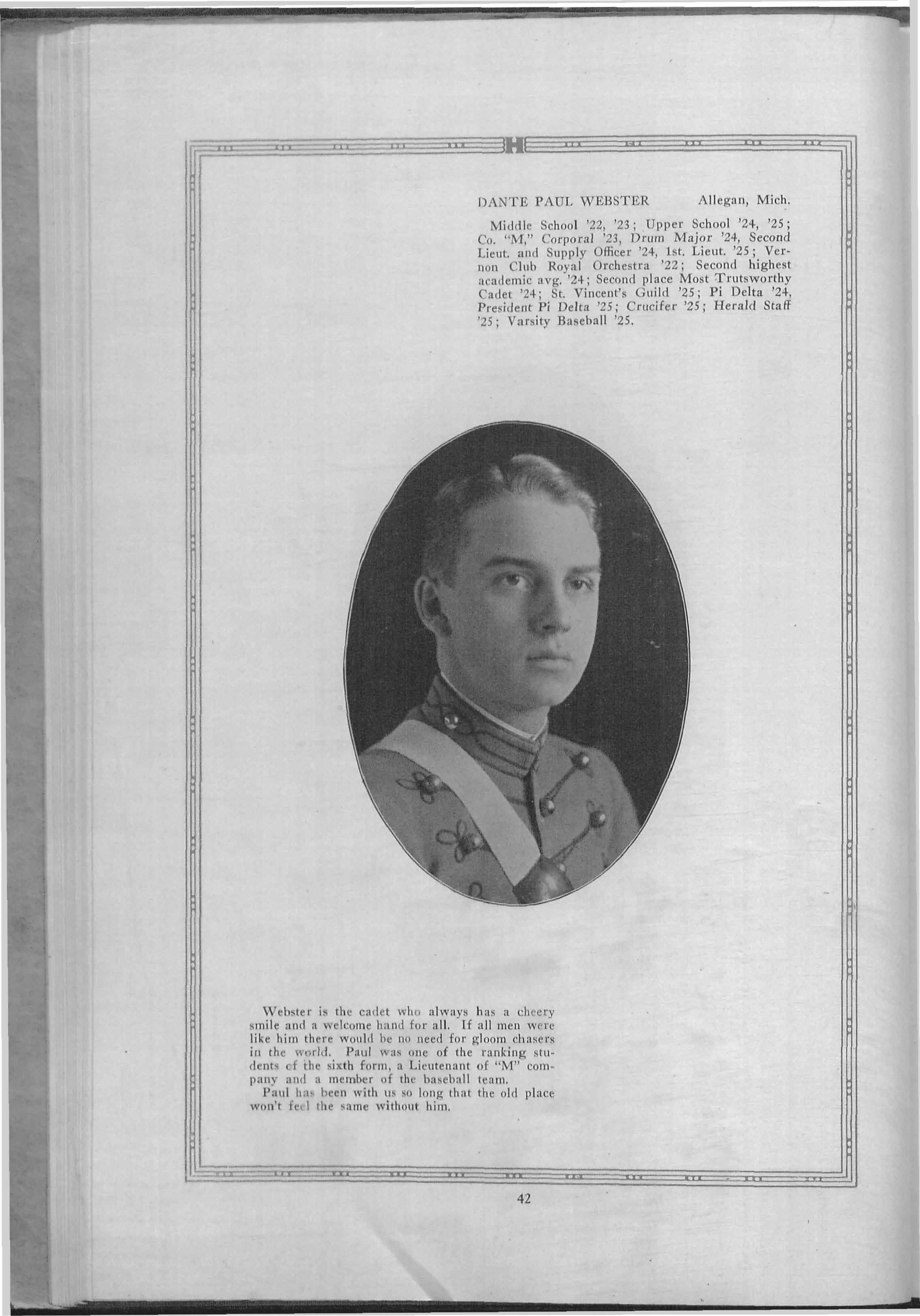 H

DANTE PAUL WEBSTER Allegan, Mich.

Middle School '22, '23; Upper School '24, '25; Co. "M," Corporal '23, Drum Major '24, Second Lieut. and Supply Officer '24, 1st. Lieut. '25; Vernon Club Royal Orchestra '22; Second highest academic avg. '24; Second place Most Trutsworthy Cadet '24; St. Vincent's Guild '25; Pi Delta '24, President Pi Delta '25; Crucifer '25; Herald Staff '25; Varsity Baseball '25.

Webster is the cadet who always has a cheery smile and a welcome hand for all. If all men were like him there would be no need for gloom chasers in the world. Paul was one of the ranking students of the sixth form, a Lieutenant of "M" company and a member of the baseball team.

Paul has been with us so long that the old place won't feel the same without him.

42